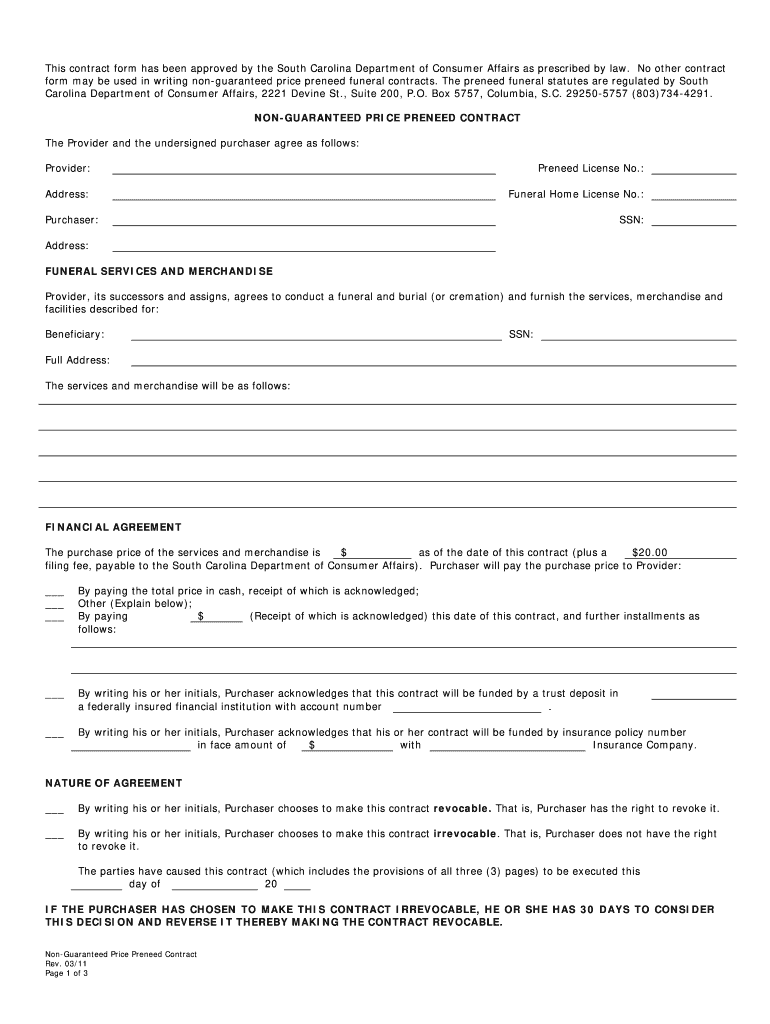 This contract form has been approved by the South Carolina Department of Consumer Affairs as prescribed by law. No other contract form may be used in writing non-guaranteed price preneed funeral contracts. The preneed funeral statutes are regulated by South Carolina Department of Consumer Affairs, 2221 Devine St., Suite 200, P.O. Box 5757, Columbia, S.C. 29250-5757 (803)734-4291.

NON-GUARANTEED PRICE PRENEED CONTRACT

The Provider and the undersigned purchaser agree as follows:

Provider: ______ Preneed License No.: ______

Address: ______ Funeral Home License No.: ______

Purchaser: ______ SSN: ______

Address: ______

FUNERAL SERVICES AND MERCHANDISE

Provider, its successors and assigns, agrees to conduct a funeral and burial (or cremation) and furnish the services, merchandise and facilities described for:

Beneficiary: ______ SSN: ______

Full Address: ______

The services and merchandise will be as follows:

FINANCIAL AGREEMENT

The purchase price of the services and merchandise is $______ as of the date of this contract (plus a $20.00 filing fee, payable to the South Carolina Department of Consumer Affairs). Purchaser will pay the purchase price to Provider:

___ By paying the total price in cash, receipt of which is acknowledged;
___ Other (Explain below);
___ By paying $______ (Receipt of which is acknowledged) this date of this contract, and further installments as follows:

___ By writing his or her initials, Purchaser acknowledges that this contract will be funded by a trust deposit in ______ a federally insured financial institution with account number ______ .

___ By writing his or her initials, Purchaser acknowledges that his or her contract will be funded by insurance policy number ______ in face amount of $______ with ______ Insurance Company.

NATURE OF AGREEMENT

___ By writing his or her initials, Purchaser chooses to make this contract revocable. That is, Purchaser has the right to revoke it.

___ By writing his or her initials, Purchaser chooses to make this contract irrevocable. That is, Purchaser does not have the right to revoke it.

The parties have caused this contract (which includes the provisions of all three (3) pages) to be executed this ______ day of ______ 20 ____

IF THE PURCHASER HAS CHOSEN TO MAKE THIS CONTRACT IRREVOCABLE, HE OR SHE HAS 30 DAYS TO CONSIDER THIS DECISION AND REVERSE IT THEREBY MAKING THE CONTRACT REVOCABLE.

Non-Guaranteed Price Preneed Contract
Rev. 03/11
Page 1 of 3